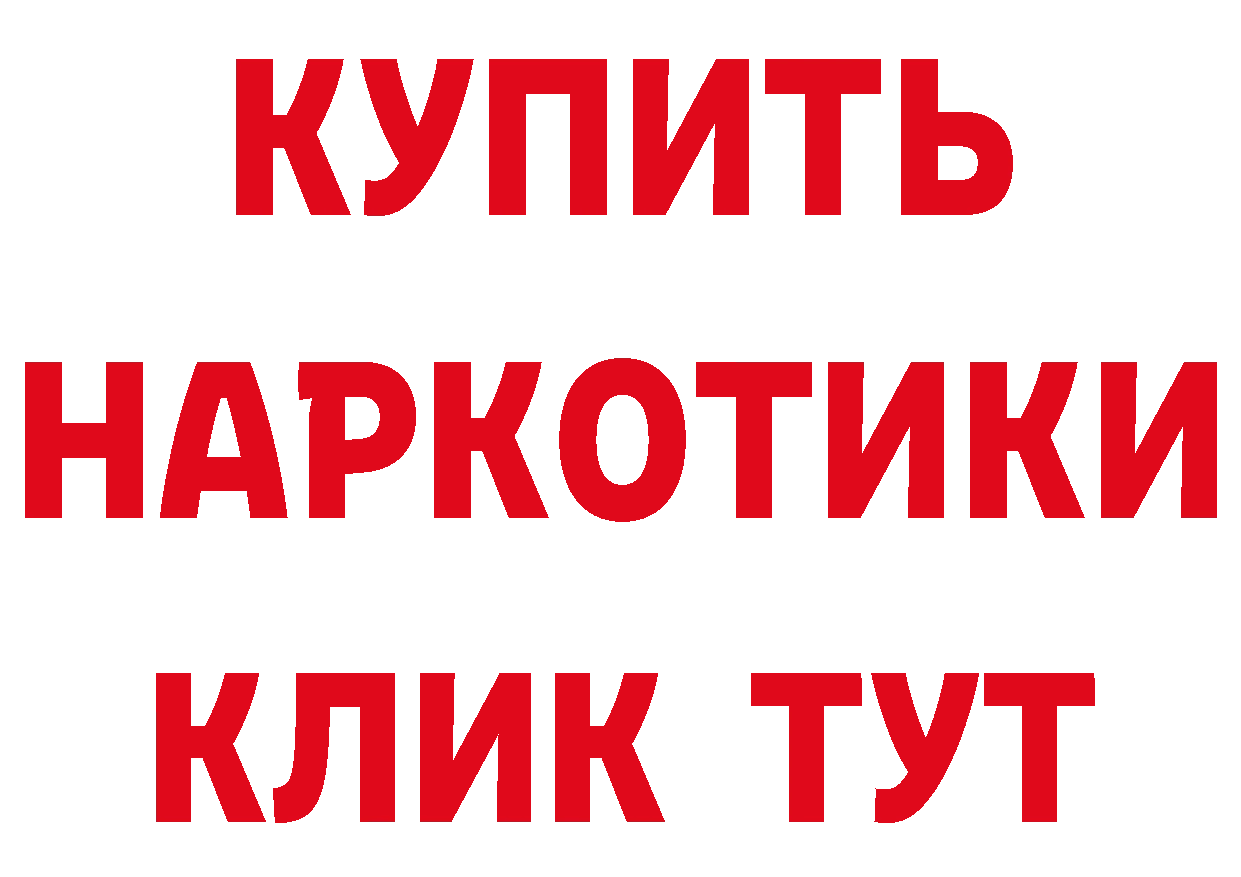 КУПИТЬ НАРКОТИКИ КЛИК ТУТ